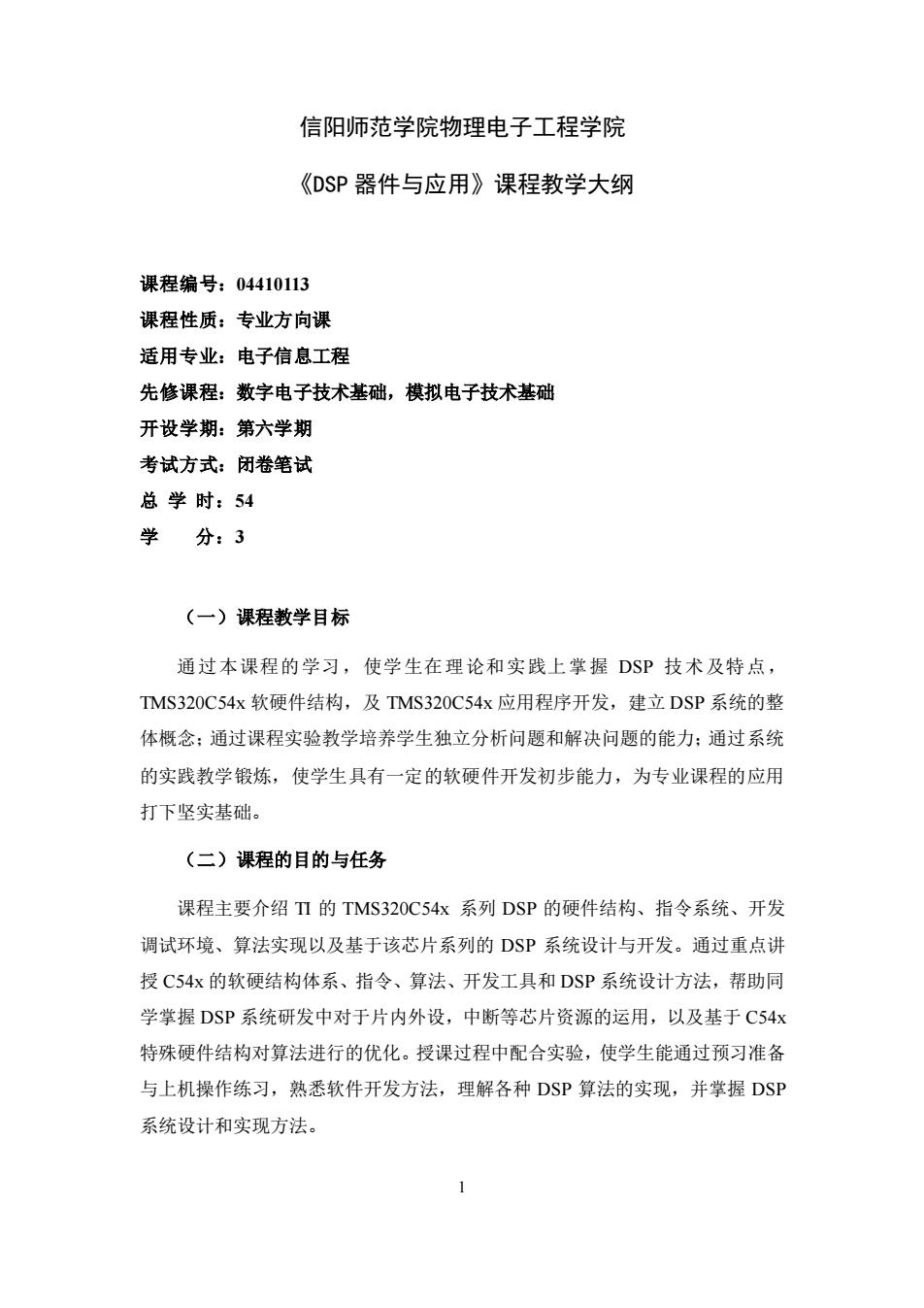 信阳师范学院物理电子工程学院

《DSP 器件与应用》课程教学大纲

课程编号：04410113
课程性质：专业方向课
适用专业：电子信息工程
先修课程：数字电子技术基础，模拟电子技术基础
开设学期：第六学期
考试方式：闭卷笔试
总 学 时：54
学　　分：3

（一）课程教学目标

通过本课程的学习，使学生在理论和实践上掌握 DSP 技术及特点，TMS320C54x 软硬件结构，及 TMS320C54x 应用程序开发，建立 DSP 系统的整体概念；通过课程实验教学培养学生独立分析问题和解决问题的能力；通过系统的实践教学锻炼，使学生具有一定的软硬件开发初步能力，为专业课程的应用打下坚实基础。

（二）课程的目的与任务

课程主要介绍 TI 的 TMS320C54x 系列 DSP 的硬件结构、指令系统、开发调试环境、算法实现以及基于该芯片系列的 DSP 系统设计与开发。通过重点讲授 C54x 的软硬结构体系、指令、算法、开发工具和 DSP 系统设计方法，帮助同学掌握 DSP 系统研发中对于片内外设，中断等芯片资源的运用，以及基于 C54x 特殊硬件结构对算法进行的优化。授课过程中配合实验，使学生能通过预习准备与上机操作练习，熟悉软件开发方法，理解各种 DSP 算法的实现，并掌握 DSP 系统设计和实现方法。

1